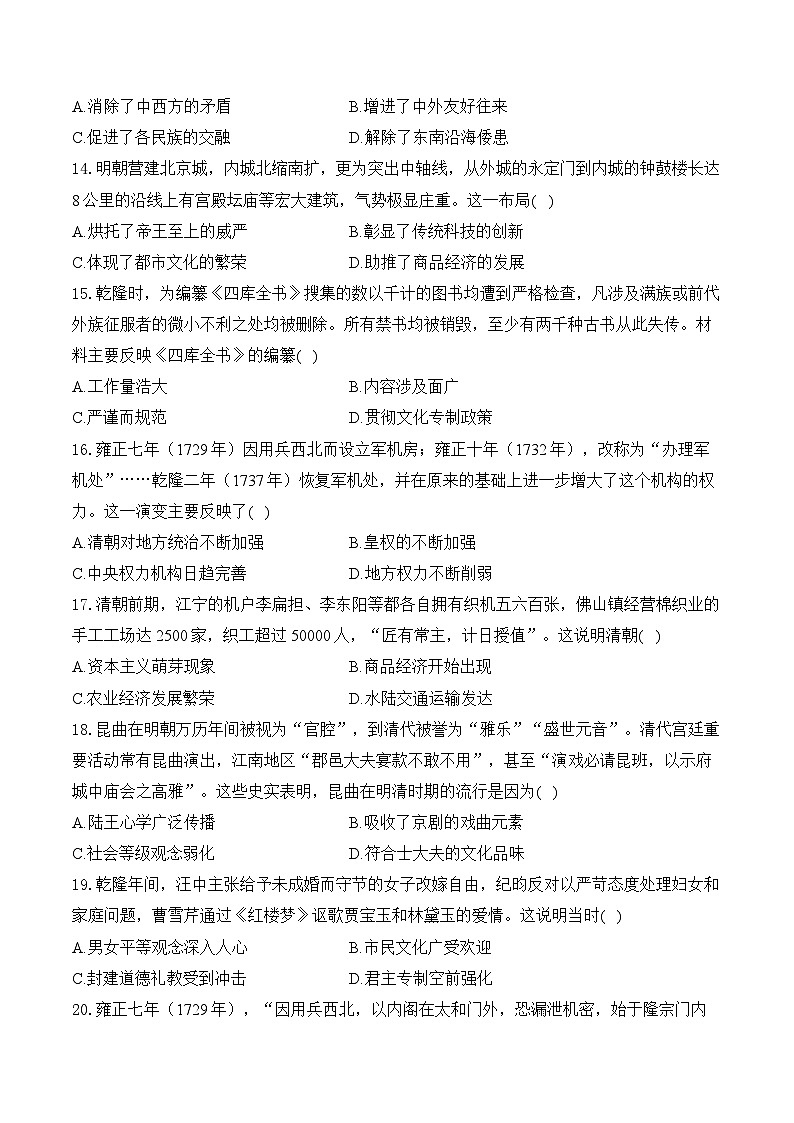 A.消除了中西方的矛盾　　　　　　　B.增进了中外友好往来
C.促进了各民族的交融　　　　　　　D.解除了东南沿海倭患

14.明朝营建北京城，内城北缩南扩，更为突出中轴线，从外城的永定门到内城的钟鼓楼长达8公里的沿线上有宫殿坛庙等宏大建筑，气势极显庄重。这一布局( )
A.烘托了帝王至上的威严　　　　　　B.彰显了传统科技的创新
C.体现了都市文化的繁荣　　　　　　D.助推了商品经济的发展

15.乾隆时，为编纂《四库全书》搜集的数以千计的图书均遭到严格检查，凡涉及满族或前代外族征服者的微小不利之处均被删除。所有禁书均被销毁，至少有两千种古书从此失传。材料主要反映《四库全书》的编纂( )
A.工作量浩大　　　　　　　　　　　B.内容涉及面广
C.严谨而规范　　　　　　　　　　　D.贯彻文化专制政策

16.雍正七年（1729年）因用兵西北而设立军机房；雍正十年（1732年），改称为“办理军机处”……乾隆二年（1737年）恢复军机处，并在原来的基础上进一步增大了这个机构的权力。这一演变主要反映了( )
A.清朝对地方统治不断加强　　　　　B.皇权的不断加强
C.中央权力机构日趋完善　　　　　　D.地方权力不断削弱

17.清朝前期，江宁的机户李扁担、李东阳等都各自拥有织机五六百张，佛山镇经营棉织业的手工工场达2500家，织工超过50000人，“匠有常主，计日授值”。这说明清朝( )
A.资本主义萌芽现象　　　　　　　　B.商品经济开始出现
C.农业经济发展繁荣　　　　　　　　D.水陆交通运输发达

18.昆曲在明朝万历年间被视为“官腔”，到清代被誉为“雅乐”“盛世元音”。清代宫廷重要活动常有昆曲演出，江南地区“郡邑大夫宴款不敢不用”，甚至“演戏必请昆班，以示府城中庙会之高雅”。这些史实表明，昆曲在明清时期的流行是因为( )
A.陆王心学广泛传播　　　　　　　　B.吸收了京剧的戏曲元素
C.社会等级观念弱化　　　　　　　　D.符合士大夫的文化品味

19.乾隆年间，汪中主张给予未成婚而守节的女子改嫁自由，纪昀反对以严苛态度处理妇女和家庭问题，曹雪芹通过《红楼梦》讴歌贾宝玉和林黛玉的爱情。这说明当时( )
A.男女平等观念深入人心　　　　　　B.市民文化广受欢迎
C.封建道德礼教受到冲击　　　　　　D.君主专制空前强化

20.雍正七年（1729年），“因用兵西北，以内阁在太和门外，恐漏泄机密，始于隆宗门内